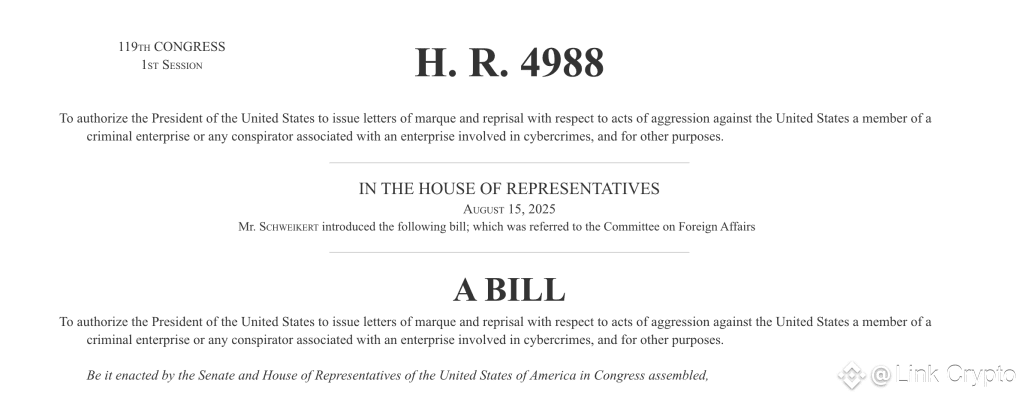 119TH CONGRESS
1ST SESSION

H. R. 4988

To authorize the President of the United States to issue letters of marque and reprisal with respect to acts of aggression against the United States a member of a criminal enterprise or any conspirator associated with an enterprise involved in cybercrimes, and for other purposes.

IN THE HOUSE OF REPRESENTATIVES
AUGUST 15, 2025
Mr. SCHWEIKERT introduced the following bill; which was referred to the Committee on Foreign Affairs

A BILL

To authorize the President of the United States to issue letters of marque and reprisal with respect to acts of aggression against the United States a member of a criminal enterprise or any conspirator associated with an enterprise involved in cybercrimes, and for other purposes.

Be it enacted by the Senate and House of Representatives of the United States of America in Congress assembled,

@Link Crypto